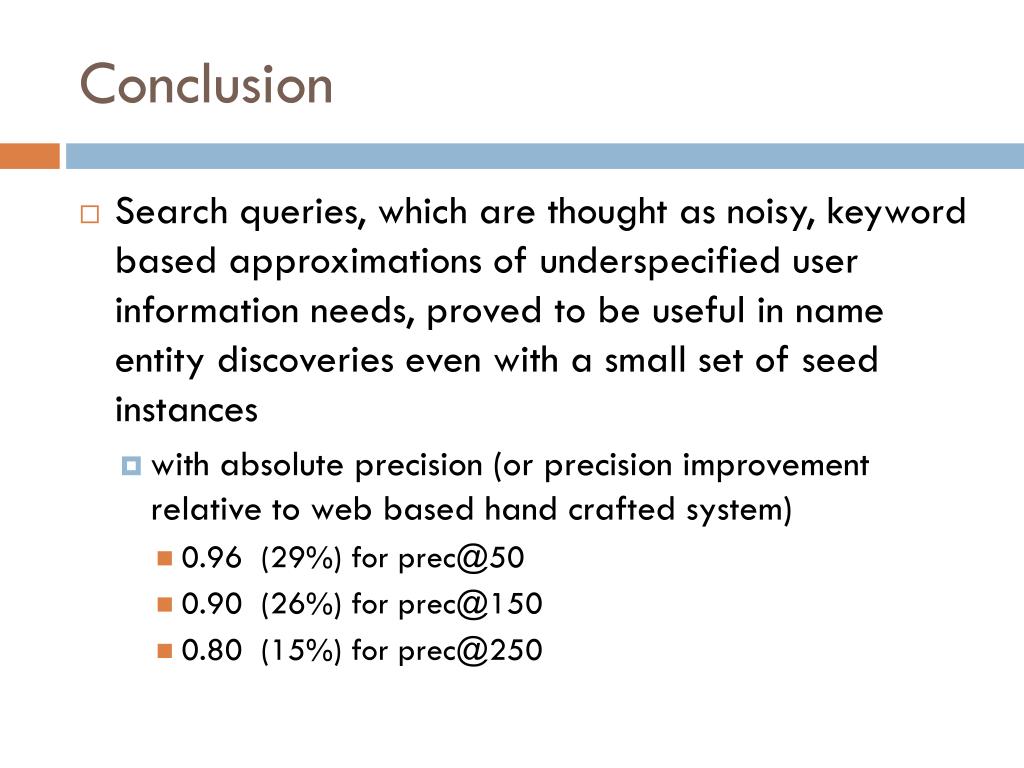 Conclusion

Search queries, which are thought as noisy, keyword based approximations of underspecified user information needs, proved to be useful in name entity discoveries even with a small set of seed instances

with absolute precision (or precision improvement relative to web based hand crafted system)

0.96 (29%) for prec@50

0.90 (26%) for prec@150

0.80 (15%) for prec@250